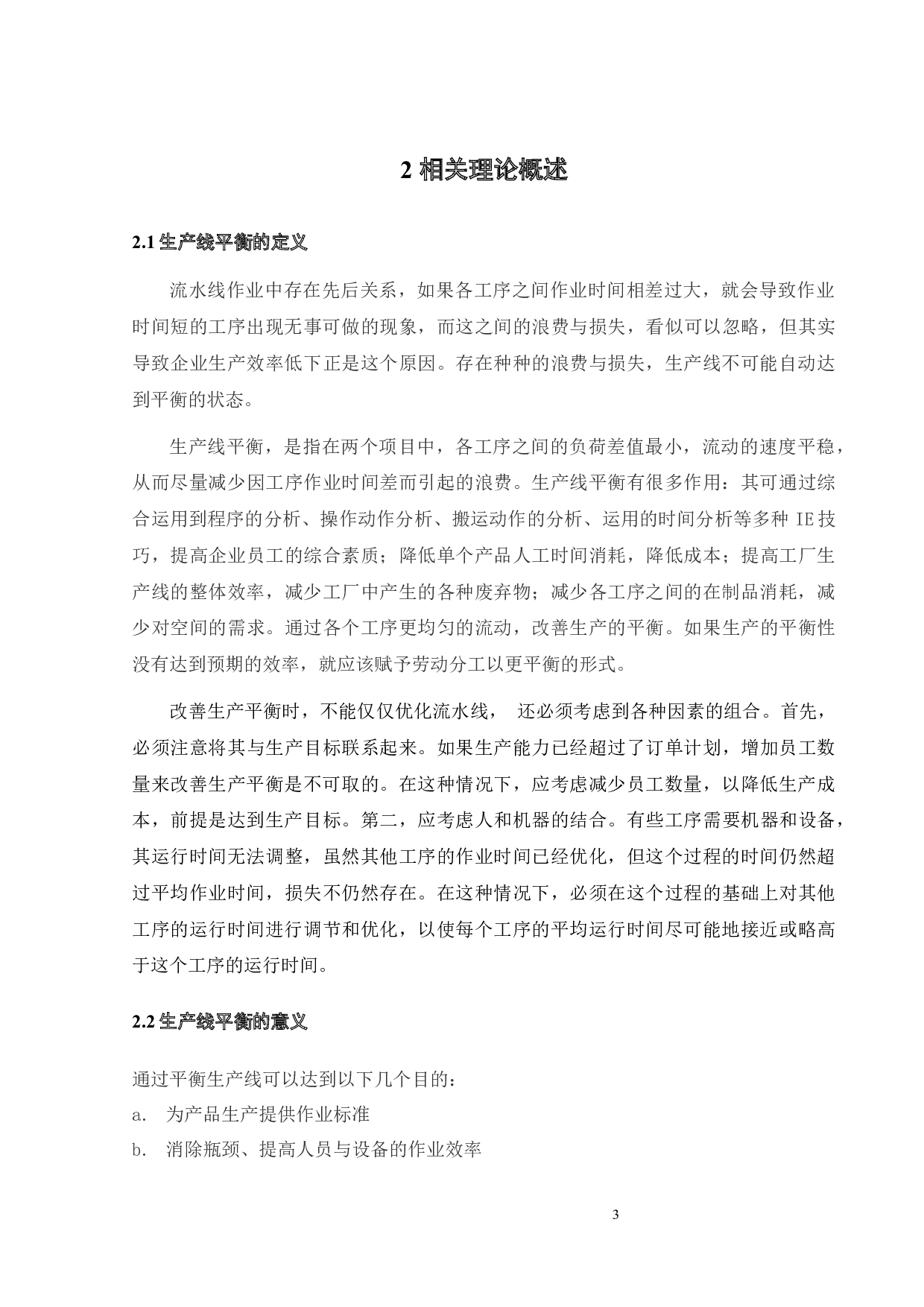 2 相关理论概述

2.1 生产线平衡的定义

流水线作业中存在先后关系，如果各工序之间作业时间相差过大，就会导致作业时间短的工序出现无事可做的现象，而这之间的浪费与损失，看似可以忽略，但其实导致企业生产效率低下正是这个原因。存在种种的浪费与损失，生产线不可能自动达到平衡的状态。

生产线平衡，是指在两个项目中，各工序之间的负荷差值最小，流动的速度平稳，从而尽量减少因工序作业时间差而引起的浪费。生产线平衡有很多作用：其可通过综合运用到程序的分析、操作动作分析、搬运动作的分析、运用的时间分析等多种 IE 技巧，提高企业员工的综合素质；降低单个产品人工时间消耗，降低成本；提高工厂生产线的整体效率，减少工厂中产生的各种废弃物；减少各工序之间的在制品消耗，减少对空间的需求。通过各个工序更均匀的流动，改善生产的平衡。如果生产的平衡性没有达到预期的效率，就应该赋予劳动分工以更平衡的形式。

改善生产平衡时，不能仅仅优化流水线， 还必须考虑到各种因素的组合。首先，必须注意将其与生产目标联系起来。如果生产能力已经超过了订单计划，增加员工数量来改善生产平衡是不可取的。在这种情况下，应考虑减少员工数量，以降低生产成本，前提是达到生产目标。第二，应考虑人和机器的结合。有些工序需要机器和设备，其运行时间无法调整，虽然其他工序的作业时间已经优化，但这个过程的时间仍然超过平均作业时间，损失不仍然存在。在这种情况下，必须在这个过程的基础上对其他工序的运行时间进行调节和优化，以使每个工序的平均运行时间尽可能地接近或略高于这个工序的运行时间。

2.2 生产线平衡的意义

通过平衡生产线可以达到以下几个目的：
a. 为产品生产提供作业标准
b. 消除瓶颈、提高人员与设备的作业效率

3